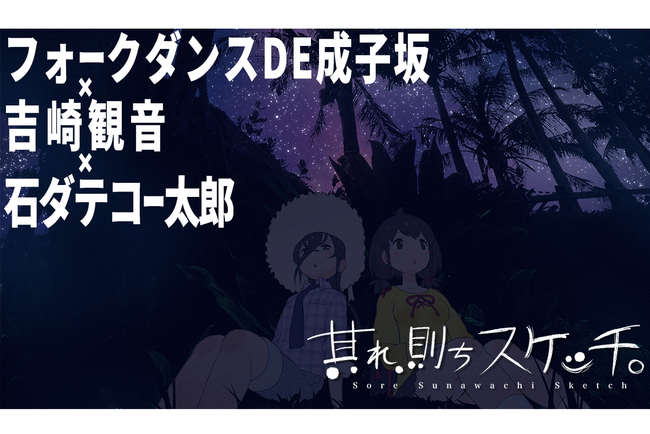 フォークダンスDE成子坂
×
吉崎観音
×
石ダテコー太郎

其れ、則ちスケッチ。
Sore Sunawachi Sketch